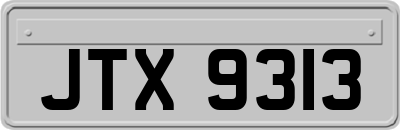 JTX 9313